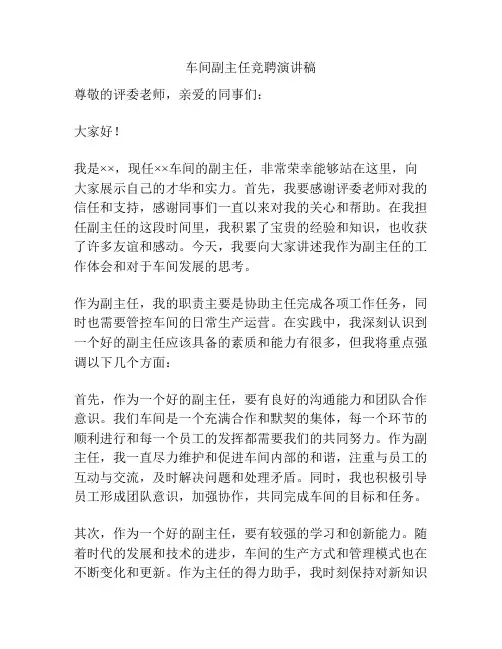 车间副主任竞聘演讲稿

尊敬的评委老师，亲爱的同事们：

大家好！

我是××，现任××车间的副主任，非常荣幸能够站在这里，向大家展示自己的才华和实力。首先，我要感谢评委老师对我的信任和支持，感谢同事们一直以来对我的关心和帮助。在我担任副主任的这段时间里，我积累了宝贵的经验和知识，也收获了许多友谊和感动。今天，我要向大家讲述我作为副主任的工作体会和对于车间发展的思考。

作为副主任，我的职责主要是协助主任完成各项工作任务，同时也需要管控车间的日常生产运营。在实践中，我深刻认识到一个好的副主任应该具备的素质和能力有很多，但我将重点强调以下几个方面：

首先，作为一个好的副主任，要有良好的沟通能力和团队合作意识。我们车间是一个充满合作和默契的集体，每一个环节的顺利进行和每一个员工的发挥都需要我们的共同努力。作为副主任，我一直尽力维护和促进车间内部的和谐，注重与员工的互动与交流，及时解决问题和处理矛盾。同时，我也积极引导员工形成团队意识，加强协作，共同完成车间的目标和任务。

其次，作为一个好的副主任，要有较强的学习和创新能力。随着时代的发展和技术的进步，车间的生产方式和管理模式也在不断变化和更新。作为主任的得力助手，我时刻保持对新知识